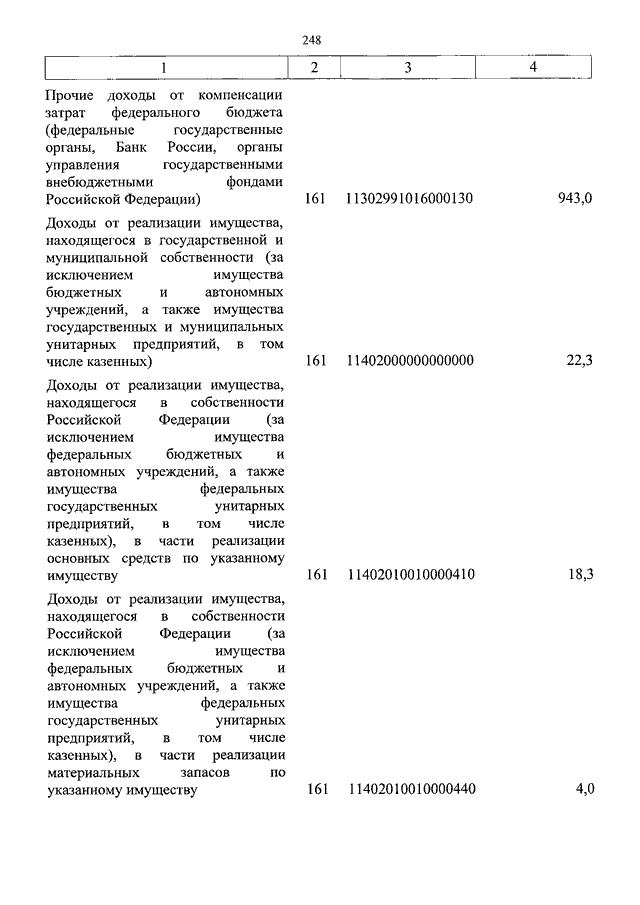 248

| 1 | 2 | 3 | 4 |
|---|---|---|---|
| Прочие доходы от компенсации затрат федерального бюджета (федеральные государственные органы, Банк России, органы управления государственными внебюджетными фондами Российской Федерации) | 161 | 11302991016000130 | 943,0 |
| Доходы от реализации имущества, находящегося в государственной и муниципальной собственности (за исключением имущества бюджетных и автономных учреждений, а также имущества государственных и муниципальных унитарных предприятий, в том числе казенных) | 161 | 11402000000000000 | 22,3 |
| Доходы от реализации имущества, находящегося в собственности Российской Федерации (за исключением имущества федеральных бюджетных и автономных учреждений, а также имущества федеральных государственных унитарных предприятий, в том числе казенных), в части реализации основных средств по указанному имуществу | 161 | 11402010010000410 | 18,3 |
| Доходы от реализации имущества, находящегося в собственности Российской Федерации (за исключением имущества федеральных бюджетных и автономных учреждений, а также имущества федеральных государственных унитарных предприятий, в том числе казенных), в части реализации материальных запасов по указанному имуществу | 161 | 11402010010000440 | 4,0 |